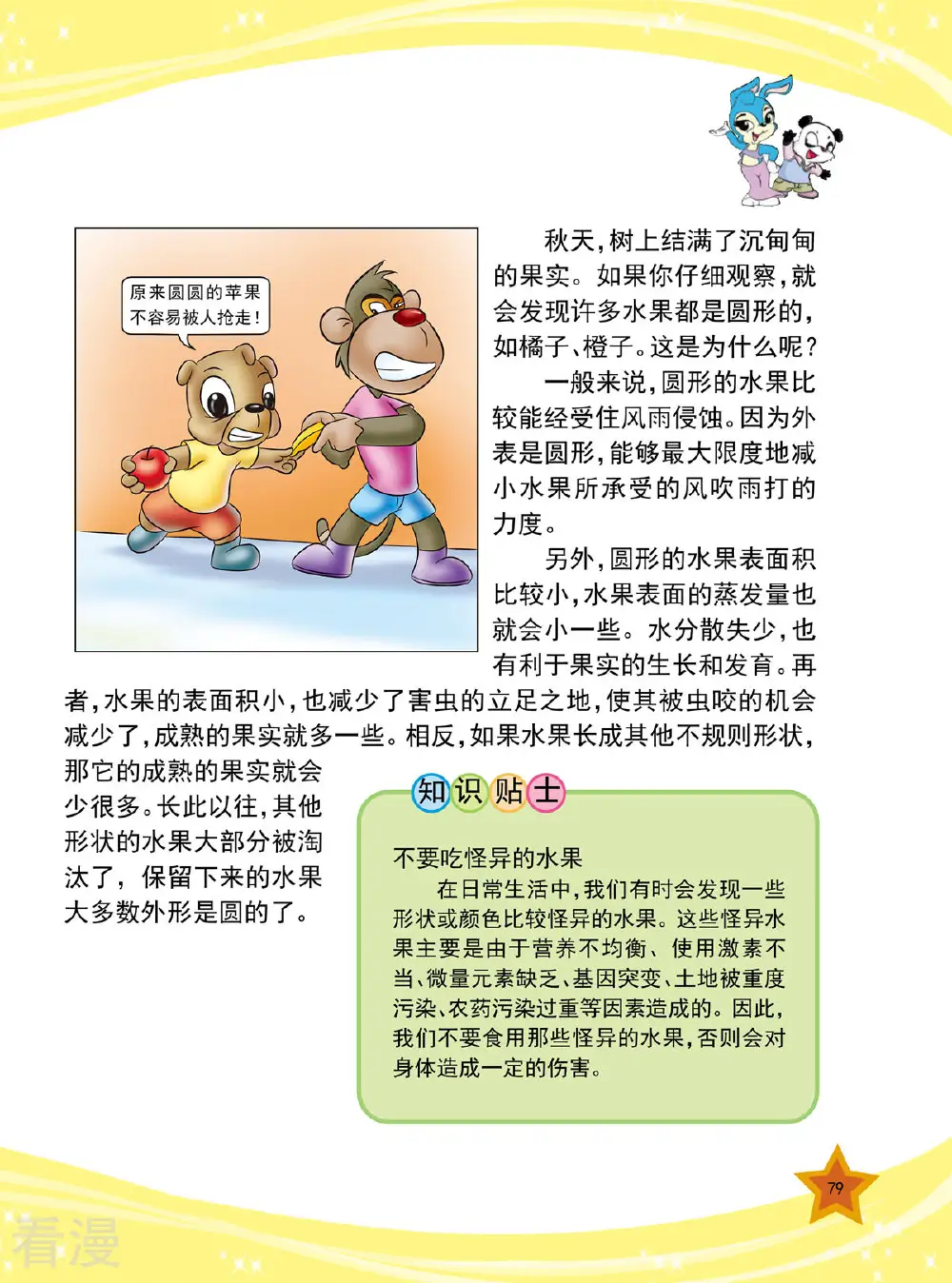 原来圆圆的苹果不容易被人抢走！

秋天，树上结满了沉甸甸的果实。如果你仔细观察，就会发现许多水果都是圆形的，如橘子、橙子。这是为什么呢？

一般来说，圆形的水果比较能经受住风雨侵蚀。因为外表是圆形，能够最大限度地减小水果所承受的风吹雨打的力度。

另外，圆形的水果表面积比较小，水果表面的蒸发量也就会小一些。水分散失少，也有利于果实的生长和发育。再者，水果的表面积小，也减少了害虫的立足之地，使其被虫咬的机会减少了，成熟的果实就多一些。相反，如果水果长成其他不规则形状，那它的成熟的果实就会少很多。长此以往，其他形状的水果大部分被淘汰了，保留下来的水果大多数外形是圆的了。

知识贴士

不要吃怪异的水果

在日常生活中，我们有时会发现一些形状或颜色比较怪异的水果。这些怪异水果主要是由于营养不均衡、使用激素不当、微量元素缺乏、基因突变、土地被重度污染、农药污染过重等因素造成的。因此，我们不要食用那些怪异的水果，否则会对身体造成一定的伤害。

79

看漫